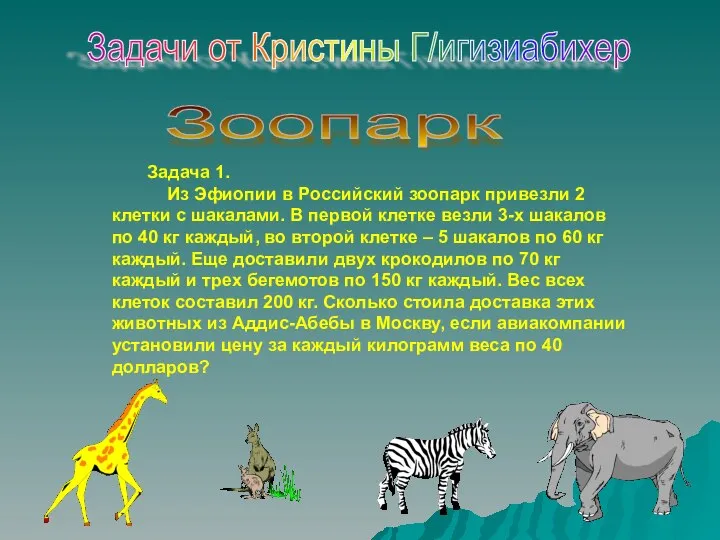 Задачи от Кристины Г/игизиабихер

Зоопарк

Задача 1.

Из Эфиопии в Российский зоопарк привезли 2 клетки с шакалами. В первой клетке везли 3-х шакалов по 40 кг каждый, во второй клетке – 5 шакалов по 60 кг каждый. Еще доставили двух крокодилов по 70 кг каждый и трех бегемотов по 150 кг каждый. Вес всех клеток составил 200 кг. Сколько стоила доставка этих животных из Аддис-Абебы в Москву, если авиакомпании установили цену за каждый килограмм веса по 40 долларов?